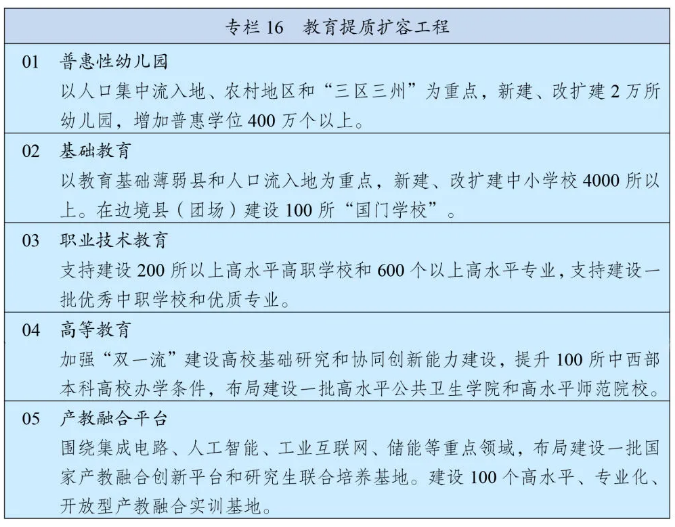 专栏 16　教育提质扩容工程

01　普惠性幼儿园
以人口集中流入地、农村地区和“三区三州”为重点，新建、改扩建 2 万所幼儿园，增加普惠学位 400 万个以上。

02　基础教育
以教育基础薄弱县和人口流入地为重点，新建、改扩建中小学校 4000 所以上。在边境县（团场）建设 100 所“国门学校”。

03　职业技术教育
支持建设 200 所以上高水平高职学校和 600 个以上高水平专业，支持建设一批优秀中职学校和优质专业。

04　高等教育
加强“双一流”建设高校基础研究和协同创新能力建设，提升 100 所中西部本科高校办学条件，布局建设一批高水平公共卫生学院和高水平师范院校。

05　产教融合平台
围绕集成电路、人工智能、工业互联网、储能等重点领域，布局建设一批国家产教融合创新平台和研究生联合培养基地。建设 100 个高水平、专业化、开放型产教融合实训基地。